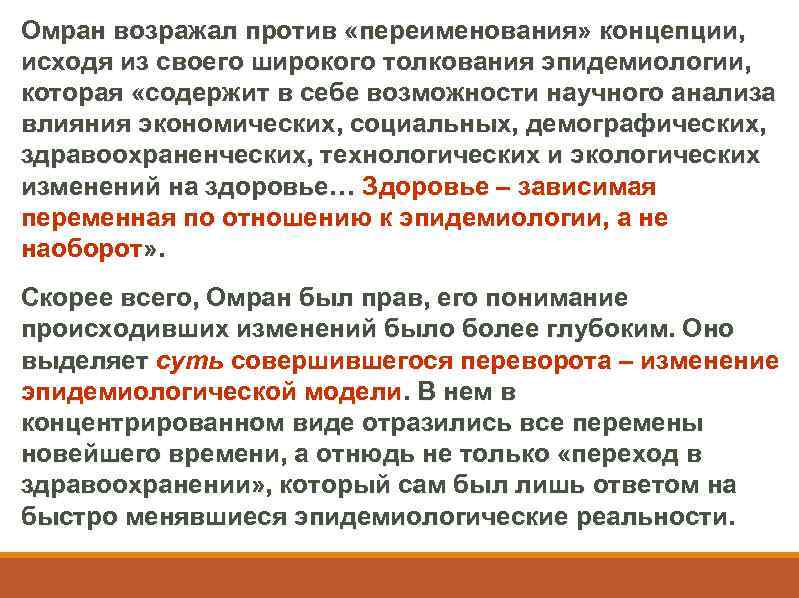 Омран возражал против «переименования» концепции, исходя из своего широкого толкования эпидемиологии, которая «содержит в себе возможности научного анализа влияния экономических, социальных, демографических, здравоохраненческих, технологических и экологических изменений на здоровье… Здоровье – зависимая переменная по отношению к эпидемиологии, а не наоборот».

Скорее всего, Омран был прав, его понимание происходивших изменений было более глубоким. Оно выделяет суть совершившегося переворота – изменение эпидемиологической модели. В нем в концентрированном виде отразились все перемены новейшего времени, а отнюдь не только «переход в здравоохранении», который сам был лишь ответом на быстро менявшиеся эпидемиологические реальности.